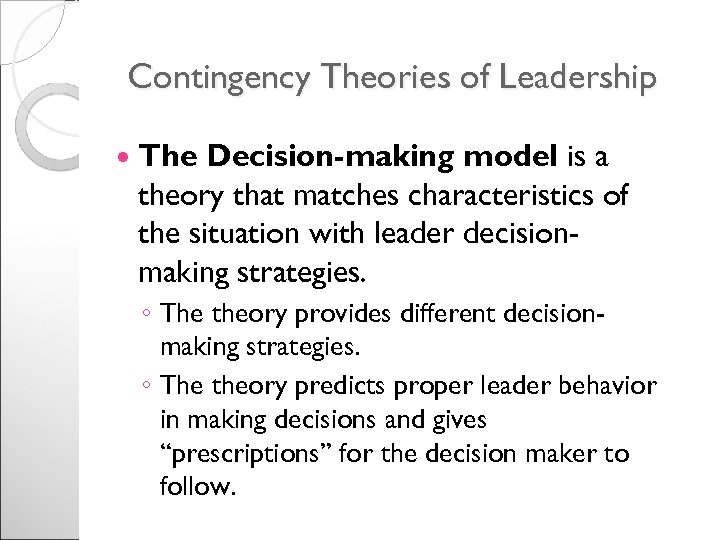 Contingency Theories of Leadership

• The Decision-making model is a theory that matches characteristics of the situation with leader decision-making strategies.

◦ The theory provides different decision-making strategies.

◦ The theory predicts proper leader behavior in making decisions and gives "prescriptions" for the decision maker to follow.